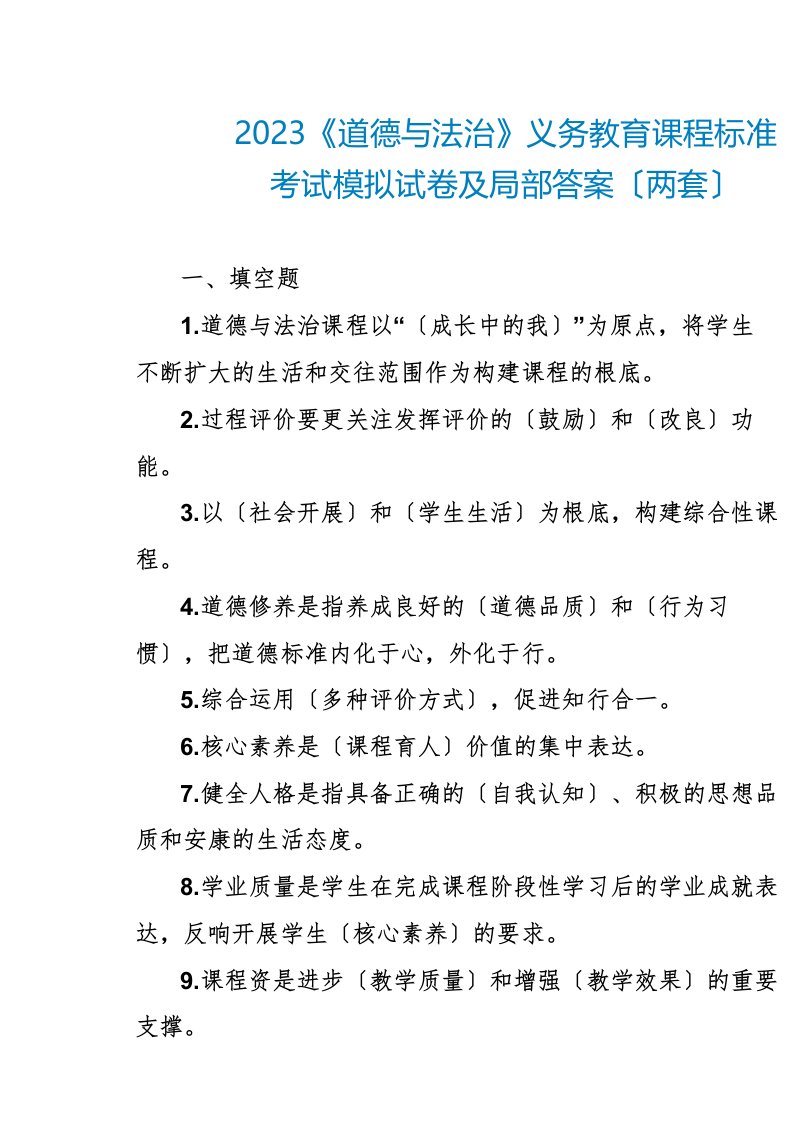 2023《道德与法治》义务教育课程标准考试模拟试卷及局部答案〔两套〕

一、填空题

1.道德与法治课程以“〔成长中的我〕”为原点，将学生不断扩大的生活和交往范围作为构建课程的根底。

2.过程评价要更关注发挥评价的〔鼓励〕和〔改良〕功能。

3.以〔社会开展〕和〔学生生活〕为根底，构建综合性课程。

4.道德修养是指养成良好的〔道德品质〕和〔行为习惯〕，把道德标准内化于心，外化于行。

5.综合运用〔多种评价方式〕，促进知行合一。

6.核心素养是〔课程育人〕价值的集中表达。

7.健全人格是指具备正确的〔自我认知〕、积极的思想品质和安康的生活态度。

8.学业质量是学生在完成课程阶段性学习后的学业成就表达，反响开展学生〔核心素养〕的要求。

9.课程资是进步〔教学质量〕和增强〔教学效果〕的重要支撑。